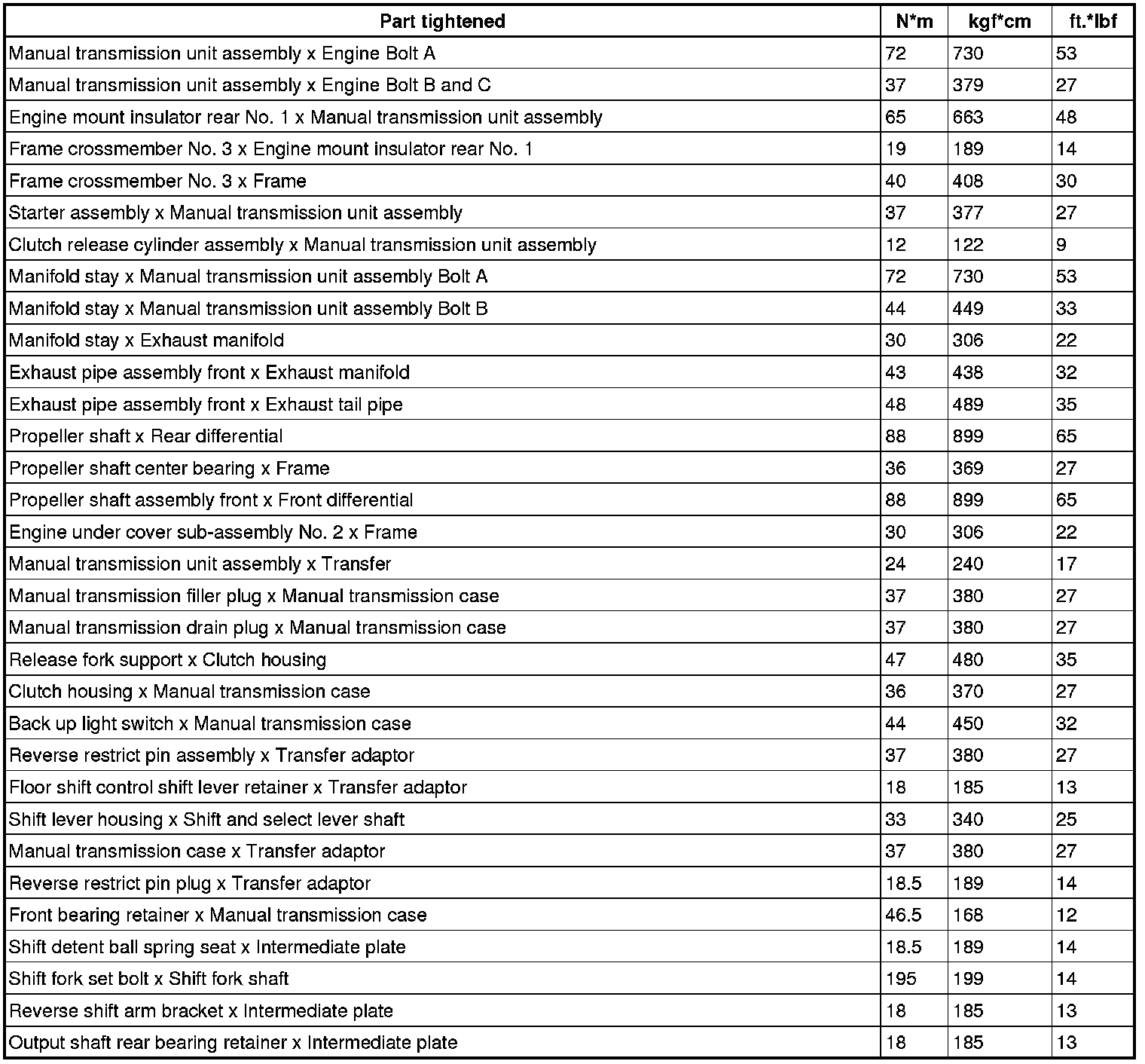 | Part tightened | N*m | kgf*cm | ft.*lbf |
|---|---|---|---|
| Manual transmission unit assembly x Engine Bolt A | 72 | 730 | 53 |
| Manual transmission unit assembly x Engine Bolt B and C | 37 | 379 | 27 |
| Engine mount insulator rear No. 1 x Manual transmission unit assembly | 65 | 663 | 48 |
| Frame crossmember No. 3 x Engine mount insulator rear No. 1 | 19 | 189 | 14 |
| Frame crossmember No. 3 x Frame | 40 | 408 | 30 |
| Starter assembly x Manual transmission unit assembly | 37 | 377 | 27 |
| Clutch release cylinder assembly x Manual transmission unit assembly | 12 | 122 | 9 |
| Manifold stay x Manual transmission unit assembly Bolt A | 72 | 730 | 53 |
| Manifold stay x Manual transmission unit assembly Bolt B | 44 | 449 | 33 |
| Manifold stay x Exhaust manifold | 30 | 306 | 22 |
| Exhaust pipe assembly front x Exhaust manifold | 43 | 438 | 32 |
| Exhaust pipe assembly front x Exhaust tail pipe | 48 | 489 | 35 |
| Propeller shaft x Rear differential | 88 | 899 | 65 |
| Propeller shaft center bearing x Frame | 36 | 369 | 27 |
| Propeller shaft assembly front x Front differential | 88 | 899 | 65 |
| Engine under cover sub-assembly No. 2 x Frame | 30 | 306 | 22 |
| Manual transmission unit assembly x Transfer | 24 | 240 | 17 |
| Manual transmission filler plug x Manual transmission case | 37 | 380 | 27 |
| Manual transmission drain plug x Manual transmission case | 37 | 380 | 27 |
| Release fork support x Clutch housing | 47 | 480 | 35 |
| Clutch housing x Manual transmission case | 36 | 370 | 27 |
| Back up light switch x Manual transmission case | 44 | 450 | 32 |
| Reverse restrict pin assembly x Transfer adaptor | 37 | 380 | 27 |
| Floor shift control shift lever retainer x Transfer adaptor | 18 | 185 | 13 |
| Shift lever housing x Shift and select lever shaft | 33 | 340 | 25 |
| Manual transmission case x Transfer adaptor | 37 | 380 | 27 |
| Reverse restrict pin plug x Transfer adaptor | 18.5 | 189 | 14 |
| Front bearing retainer x Manual transmission case | 46.5 | 168 | 12 |
| Shift detent ball spring seat x Intermediate plate | 18.5 | 189 | 14 |
| Shift fork set bolt x Shift fork shaft | 195 | 199 | 14 |
| Reverse shift arm bracket x Intermediate plate | 18 | 185 | 13 |
| Output shaft rear bearing retainer x Intermediate plate | 18 | 185 | 13 |